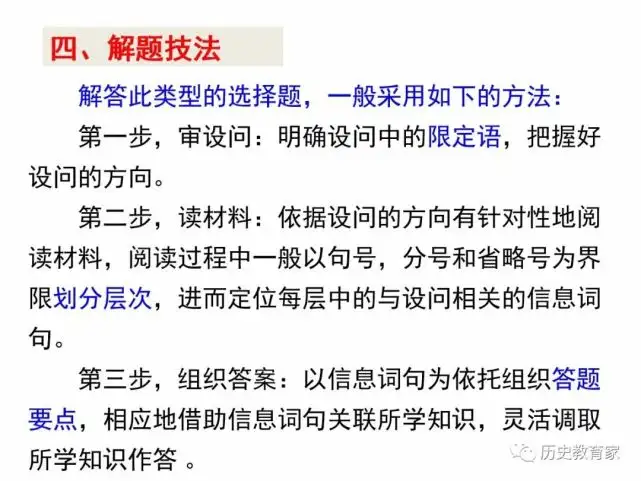 四、解题技法

解答此类型的选择题，一般采用如下的方法：

第一步，审设问：明确设问中的限定语，把握好设问的方向。

第二步，读材料：依据设问的方向有针对性地阅读材料，阅读过程中一般以句号，分号和省略号为界限划分层次，进而定位每层中的与设问相关的信息词句。

第三步，组织答案：以信息词句为依托组织答题要点，相应地借助信息词句关联所学知识，灵活调取所学知识作答。

历史教育家